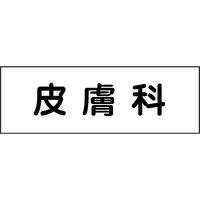 皮膚科